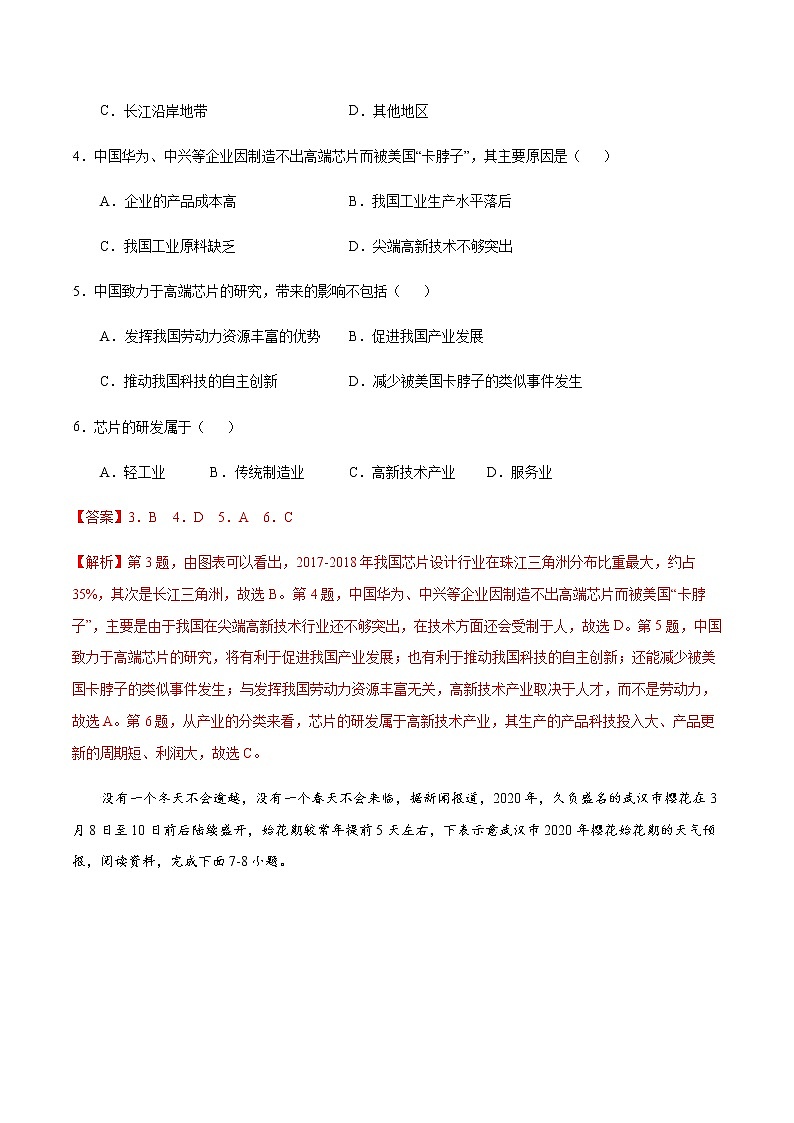 C．长江沿岸地带　　D．其他地区

4．中国华为、中兴等企业因制造不出高端芯片而被美国“卡脖子”，其主要原因是（　）

A．企业的产品成本高　　B．我国工业生产水平落后

C．我国工业原料缺乏　　D．尖端高新技术不够突出

5．中国致力于高端芯片的研究，带来的影响不包括（　）

A．发挥我国劳动力资源丰富的优势　　B．促进我国产业发展

C．推动我国科技的自主创新　　D．减少被美国卡脖子的类似事件发生

6．芯片的研发属于（　）

A．轻工业　　B．传统制造业　　C．高新技术产业　　D．服务业

【答案】3．B　4．D　5．A　6．C

【解析】第3题，由图表可以看出，2017-2018年我国芯片设计行业在珠江三角洲分布比重最大，约占35%，其次是长江三角洲，故选B。第4题，中国华为、中兴等企业因制造不出高端芯片而被美国“卡脖子”，主要是由于我国在尖端高新技术行业还不够突出，在技术方面还会受制于人，故选D。第5题，中国致力于高端芯片的研究，将有利于促进我国产业发展；也有利于推动我国科技的自主创新；还能减少被美国卡脖子的类似事件发生；与发挥我国劳动力资源丰富无关，高新技术产业取决于人才，而不是劳动力，故选A。第6题，从产业的分类来看，芯片的研发属于高新技术产业，其生产的产品科技投入大、产品更新的周期短、利润大，故选C。

没有一个冬天不会逾越，没有一个春天不会来临，据新闻报道，2020年，久负盛名的武汉市樱花在3月8日至10日前后陆续盛开，始花期较常年提前5天左右，下表示意武汉市2020年樱花始花期的天气预报，阅读资料，完成下面7-8小题。